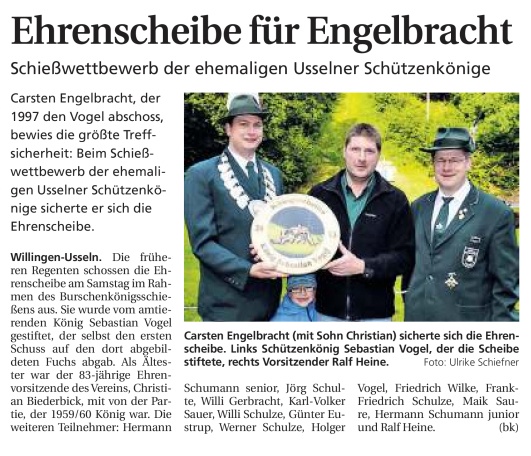 Ehrenscheibe für Engelbracht

Schießwettbewerb der ehemaligen Usselner Schützenkönige

Carsten Engelbracht, der 1997 den Vogel abschoss, bewies die größte Treffsicherheit: Beim Schießwettbewerb der ehemaligen Usselner Schützenkönige sicherte er sich die Ehrenscheibe.

Willingen-Usseln. Die früheren Regenten schossen die Ehrenscheibe am Samstag im Rahmen des Burschenkönigsschießens aus. Sie wurde vom amtierenden König Sebastian Vogel gestiftet, der selbst den ersten Schuss auf den dort abgebildeten Fuchs abgab. Als Ältester war der 83-jährige Ehrenvorsitzende des Vereins, Christian Biederbick, mit von der Partie, der 1959/60 König war. Die weiteren Teilnehmer: Hermann

Carsten Engelbracht (mit Sohn Christian) sicherte sich die Ehrenscheibe. Links Schützenkönig Sebastian Vogel, der die Scheibe stiftete, rechts Vorsitzender Ralf Heine. Foto: Ulrike Schiefner

Schumann senior, Jörg Schulte, Willi Gerbracht, Karl-Volker Sauer, Willi Schulze, Günter Eustrup, Werner Schulze, Holger

Vogel, Friedrich Wilke, Frank-Friedrich Schulze, Maik Saure, Hermann Schumann junior und Ralf Heine. (bk)